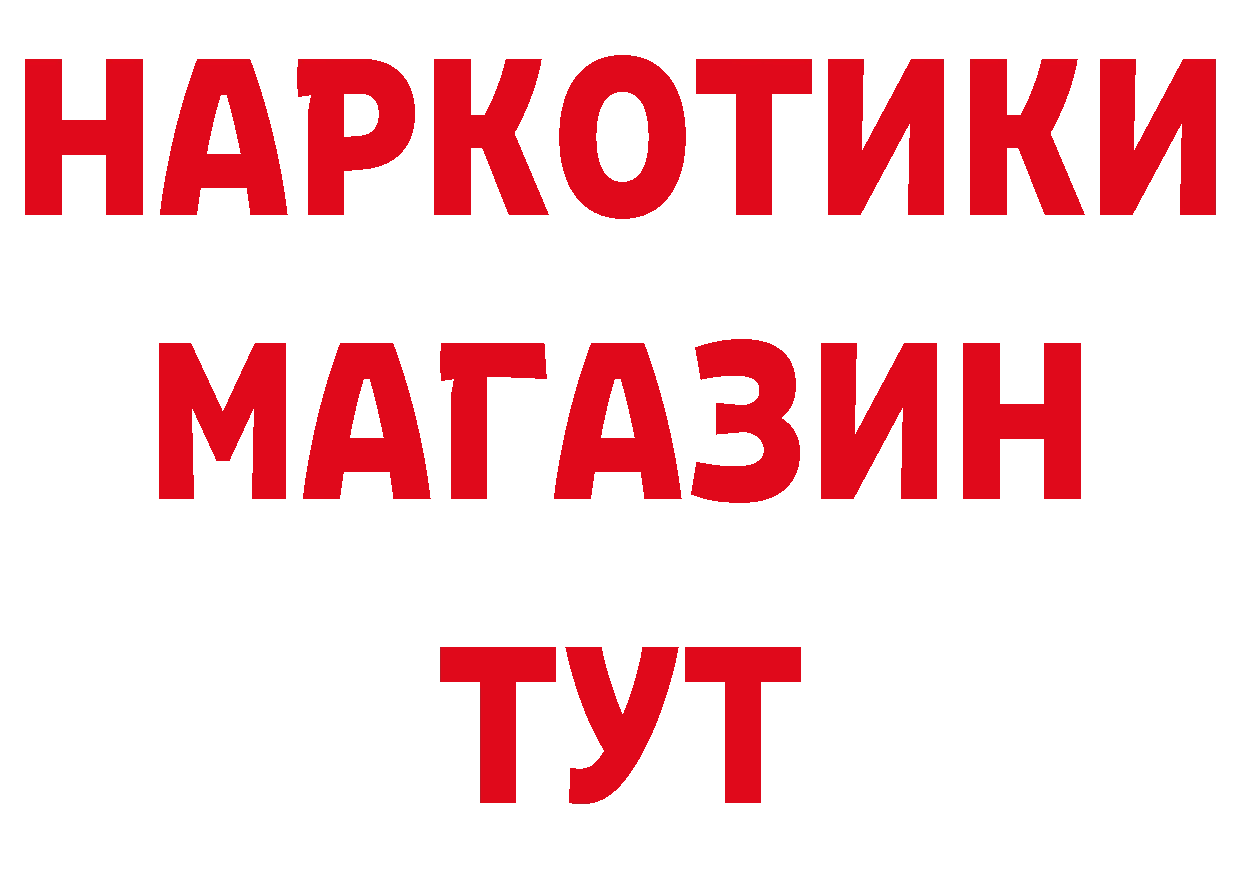 НАРКОТИКИ
МАГАЗИН
ТУТ